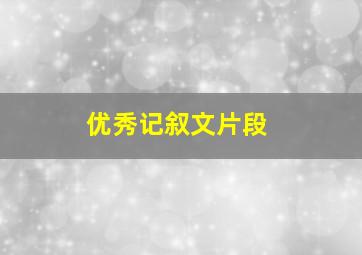 优秀记叙文片段